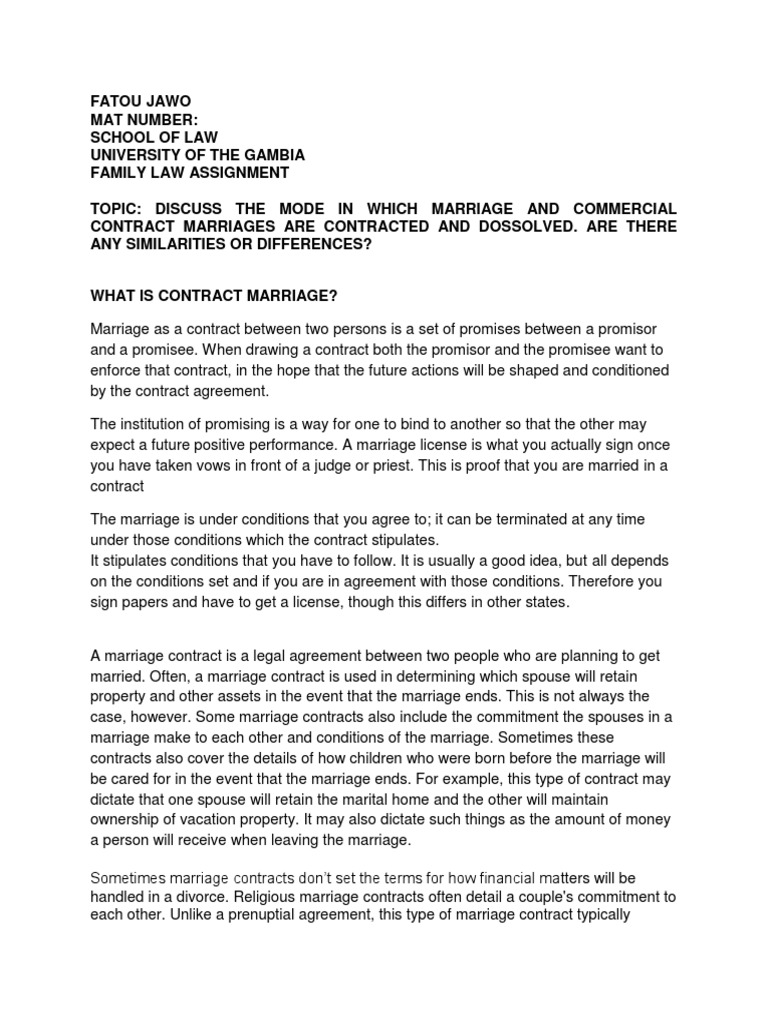 FATOU JAWO
MAT NUMBER:
SCHOOL OF LAW
UNIVERSITY OF THE GAMBIA
FAMILY LAW ASSIGNMENT

TOPIC: DISCUSS THE MODE IN WHICH MARRIAGE AND COMMERCIAL CONTRACT MARRIAGES ARE CONTRACTED AND DOSSOLVED. ARE THERE ANY SIMILARITIES OR DIFFERENCES?

WHAT IS CONTRACT MARRIAGE?

Marriage as a contract between two persons is a set of promises between a promisor and a promisee. When drawing a contract both the promisor and the promisee want to enforce that contract, in the hope that the future actions will be shaped and conditioned by the contract agreement.

The institution of promising is a way for one to bind to another so that the other may expect a future positive performance. A marriage license is what you actually sign once you have taken vows in front of a judge or priest. This is proof that you are married in a contract

The marriage is under conditions that you agree to; it can be terminated at any time under those conditions which the contract stipulates.
It stipulates conditions that you have to follow. It is usually a good idea, but all depends on the conditions set and if you are in agreement with those conditions. Therefore you sign papers and have to get a license, though this differs in other states.

A marriage contract is a legal agreement between two people who are planning to get married. Often, a marriage contract is used in determining which spouse will retain property and other assets in the event that the marriage ends. This is not always the case, however. Some marriage contracts also include the commitment the spouses in a marriage make to each other and conditions of the marriage. Sometimes these contracts also cover the details of how children who were born before the marriage will be cared for in the event that the marriage ends. For example, this type of contract may dictate that one spouse will retain the marital home and the other will maintain ownership of vacation property. It may also dictate such things as the amount of money a person will receive when leaving the marriage.

Sometimes marriage contracts don't set the terms for how financial matters will be handled in a divorce. Religious marriage contracts often detail a couple's commitment to each other. Unlike a prenuptial agreement, this type of marriage contract typically